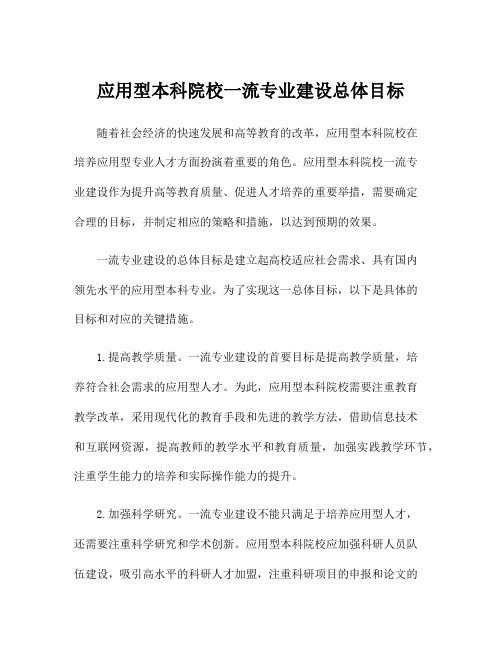 应用型本科院校一流专业建设总体目标

随着社会经济的快速发展和高等教育的改革，应用型本科院校在培养应用型专业人才方面扮演着重要的角色。应用型本科院校一流专业建设作为提升高等教育质量、促进人才培养的重要举措，需要确定合理的目标，并制定相应的策略和措施，以达到预期的效果。

一流专业建设的总体目标是建立起高校适应社会需求、具有国内领先水平的应用型本科专业。为了实现这一总体目标，以下是具体的目标和对应的关键措施。

1.提高教学质量。一流专业建设的首要目标是提高教学质量，培养符合社会需求的应用型人才。为此，应用型本科院校需要注重教育教学改革，采用现代化的教育手段和先进的教学方法，借助信息技术和互联网资源，提高教师的教学水平和教育质量，加强实践教学环节，注重学生能力的培养和实际操作能力的提升。

2.加强科学研究。一流专业建设不能只满足于培养应用型人才，还需要注重科学研究和学术创新。应用型本科院校应加强科研人员队伍建设，吸引高水平的科研人才加盟，注重科研项目的申报和论文的